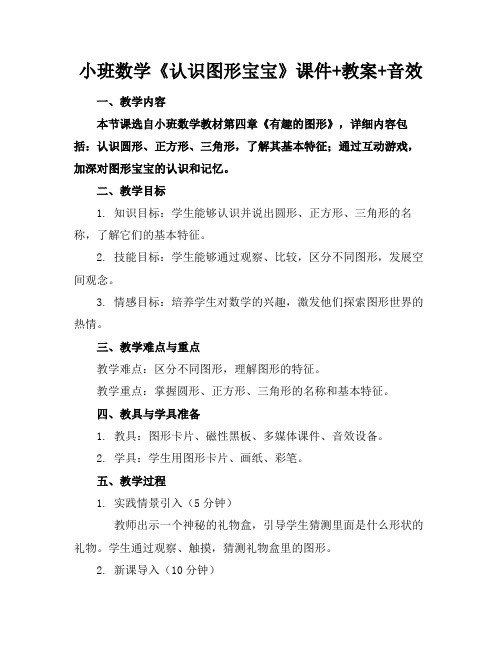 小班数学《认识图形宝宝》课件+教案+音效

一、教学内容

本节课选自小班数学教材第四章《有趣的图形》，详细内容包括：认识圆形、正方形、三角形，了解其基本特征；通过互动游戏，加深对图形宝宝的认识和记忆。

二、教学目标

1. 知识目标：学生能够认识并说出圆形、正方形、三角形的名称，了解它们的基本特征。

2. 技能目标：学生能够通过观察、比较，区分不同图形，发展空间观念。

3. 情感目标：培养学生对数学的兴趣，激发他们探索图形世界的热情。

三、教学难点与重点

教学难点：区分不同图形，理解图形的特征。

教学重点：掌握圆形、正方形、三角形的名称和基本特征。

四、教具与学具准备

1. 教具：图形卡片、磁性黑板、多媒体课件、音效设备。

2. 学具：学生用图形卡片、画纸、彩笔。

五、教学过程

1. 实践情景引入（5 分钟）

教师出示一个神秘的礼物盒，引导学生猜测里面是什么形状的礼物。学生通过观察、触摸，猜测礼物盒里的图形。

2. 新课导入（10 分钟）